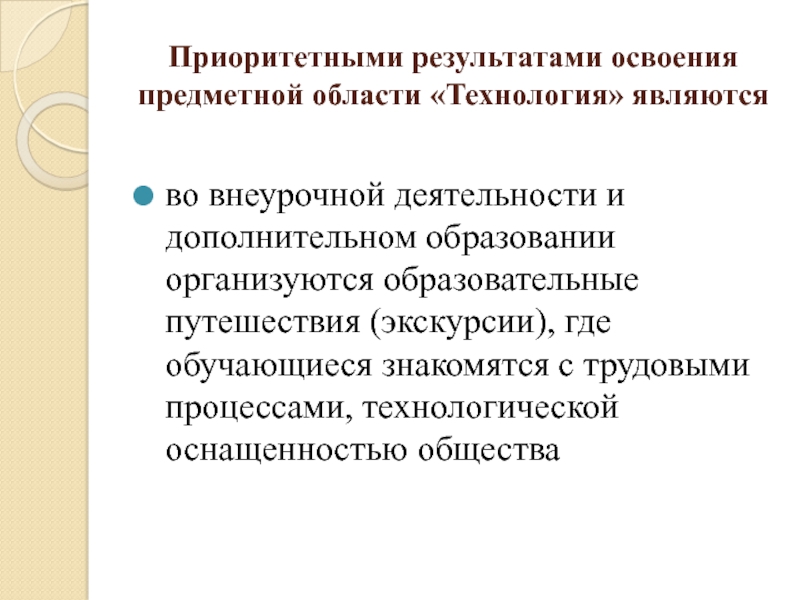 Приоритетными результатами освоения предметной области «Технология» являются

во внеурочной деятельности и дополнительном образовании организуются образовательные путешествия (экскурсии), где обучающиеся знакомятся с трудовыми процессами, технологической оснащенностью общества